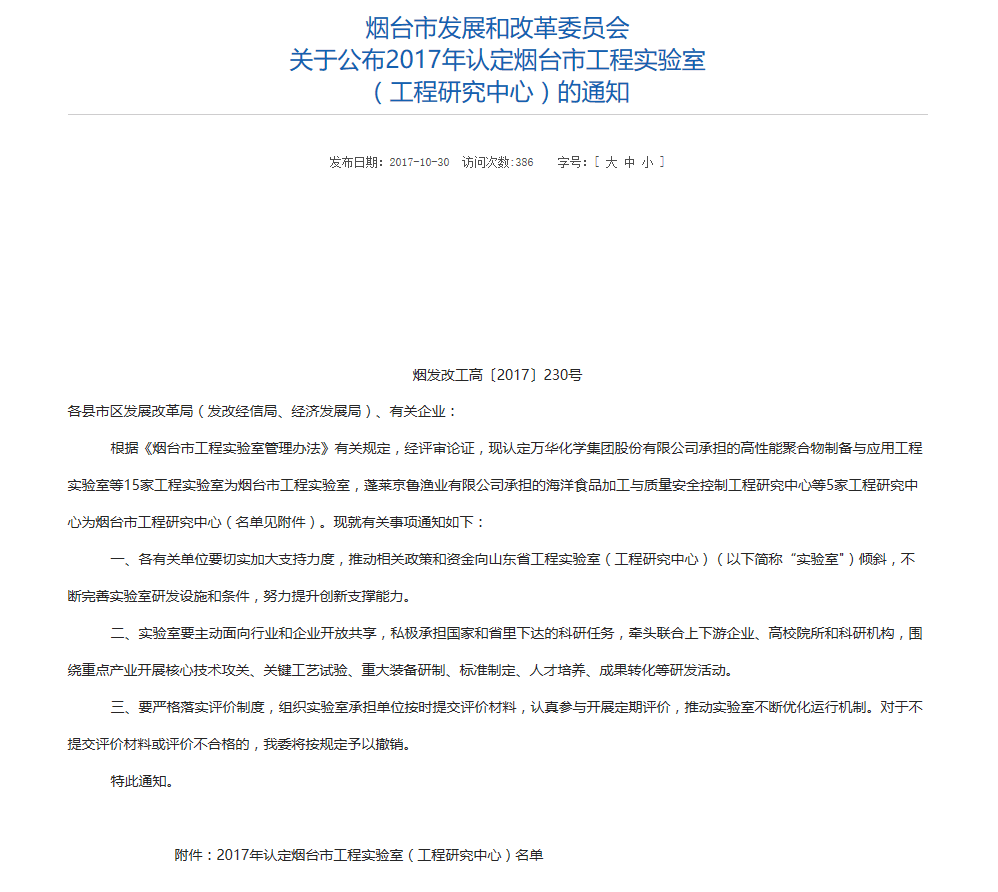 烟台市发展和改革委员会
关于公布2017年认定烟台市工程实验室
（工程研究中心）的通知

发布日期：2017-10-30　访问次数:386　字号：[ 大 中 小 ]

烟发改工高〔2017〕230号

各县市区发展改革局（发改经信局、经济发展局）、有关企业：

根据《烟台市工程实验室管理办法》有关规定，经评审论证，现认定万华化学集团股份有限公司承担的高性能聚合物制备与应用工程实验室等15家工程实验室为烟台市工程实验室，蓬莱京鲁渔业有限公司承担的海洋食品加工与质量安全控制工程研究中心等5家工程研究中心为烟台市工程研究中心（名单见附件）。现就有关事项通知如下：

一、各有关单位要切实加大支持力度，推动相关政策和资金向山东省工程实验室（工程研究中心）（以下简称“实验室”）倾斜，不断完善实验室研发设施和条件，努力提升创新支撑能力。

二、实验室要主动面向行业和企业开放共享，私极承担国家和省里下达的科研任务，牵头联合上下游企业、高校院所和科研机构，围绕重点产业开展核心技术攻关、关键工艺试验、重大装备研制、标准制定、人才培养、成果转化等研发活动。

三、要严格落实评价制度，组织实验室承担单位按时提交评价材料，认真参与开展定期评价，推动实验室不断优化运行机制。对于不提交评价材料或评价不合格的，我委将按规定予以撤销。

特此通知。

附件：2017年认定烟台市工程实验室（工程研究中心）名单